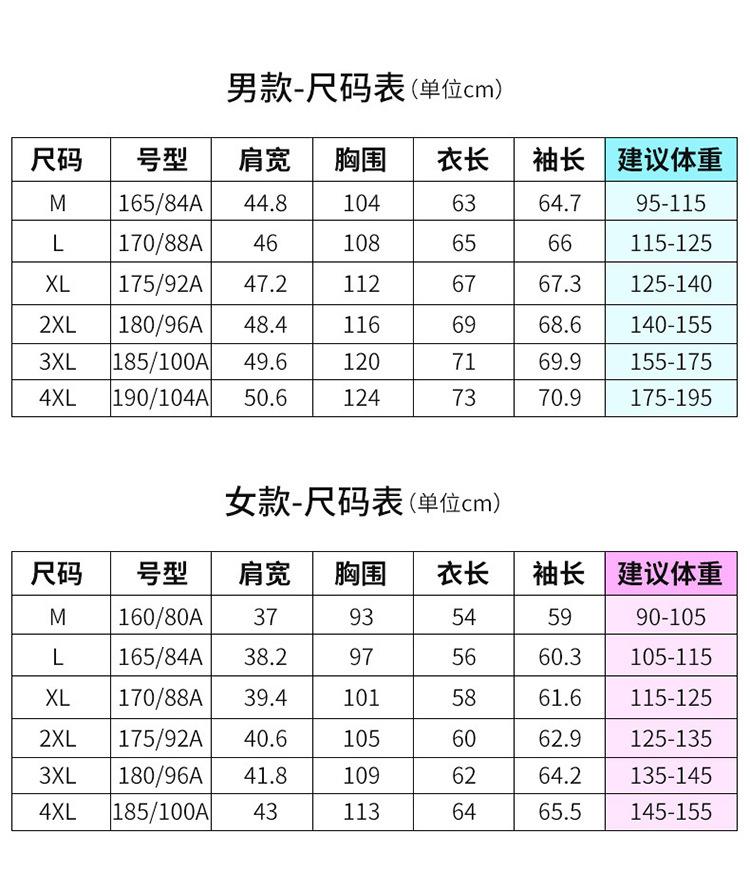 男款-尺码表(单位cm)

| 尺码 | 号型 | 肩宽 | 胸围 | 衣长 | 袖长 | 建议体重 |
|---|---|---|---|---|---|---|
| M | 165/84A | 44.8 | 104 | 63 | 64.7 | 95-115 |
| L | 170/88A | 46 | 108 | 65 | 66 | 115-125 |
| XL | 175/92A | 47.2 | 112 | 67 | 67.3 | 125-140 |
| 2XL | 180/96A | 48.4 | 116 | 69 | 68.6 | 140-155 |
| 3XL | 185/100A | 49.6 | 120 | 71 | 69.9 | 155-175 |
| 4XL | 190/104A | 50.6 | 124 | 73 | 70.9 | 175-195 |

女款-尺码表(单位cm)

| 尺码 | 号型 | 肩宽 | 胸围 | 衣长 | 袖长 | 建议体重 |
|---|---|---|---|---|---|---|
| M | 160/80A | 37 | 93 | 54 | 59 | 90-105 |
| L | 165/84A | 38.2 | 97 | 56 | 60.3 | 105-115 |
| XL | 170/88A | 39.4 | 101 | 58 | 61.6 | 115-125 |
| 2XL | 175/92A | 40.6 | 105 | 60 | 62.9 | 125-135 |
| 3XL | 180/96A | 41.8 | 109 | 62 | 64.2 | 135-145 |
| 4XL | 185/100A | 43 | 113 | 64 | 65.5 | 145-155 |